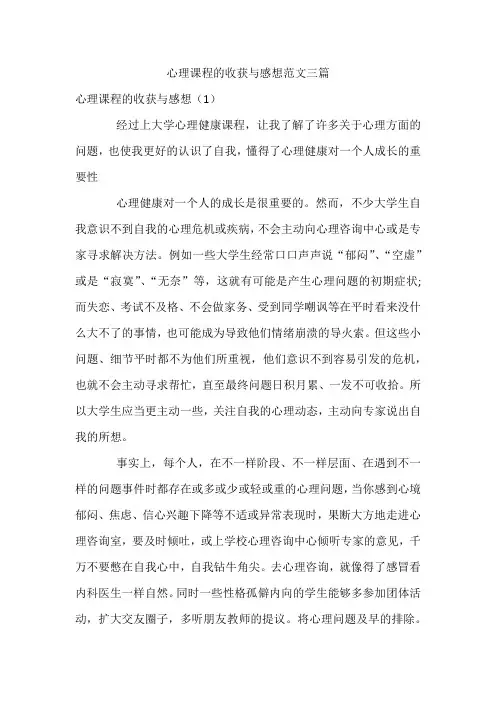 心理课程的收获与感想范文三篇

心理课程的收获与感想（1）

经过上大学心理健康课程，让我了解了许多关于心理方面的问题，也使我更好的认识了自我，懂得了心理健康对一个人成长的重要性

心理健康对一个人的成长是很重要的。然而，不少大学生自我意识不到自我的心理危机或疾病，不会主动向心理咨询中心或是专家寻求解决方法。例如一些大学生经常口口声声说“郁闷”、“空虚”或是“寂寞”、“无奈”等，这就有可能是产生心理问题的初期症状;而失恋、考试不及格、不会做家务、受到同学嘲讽等在平时看来没什么大不了的事情，也可能成为导致他们情绪崩溃的导火索。但这些小问题、细节平时都不为他们所重视，他们意识不到容易引发的危机，也就不会主动寻求帮忙，直至最终问题日积月累、一发不可收拾。所以大学生应当更主动一些，关注自我的心理动态，主动向专家说出自我的所想。

事实上，每个人，在不一样阶段、不一样层面、在遇到不一样的问题事件时都存在或多或少或轻或重的心理问题，当你感到心境郁闷、焦虑、信心兴趣下降等不适或异常表现时，果断大方地走进心理咨询室，要及时倾吐，或上学校心理咨询中心倾听专家的意见，千万不要憋在自我心中，自我钻牛角尖。去心理咨询，就像得了感冒看内科医生一样自然。同时一些性格孤僻内向的学生能够多参加团体活动，扩大交友圈子，多听朋友教师的提议。将心理问题及早的排除。